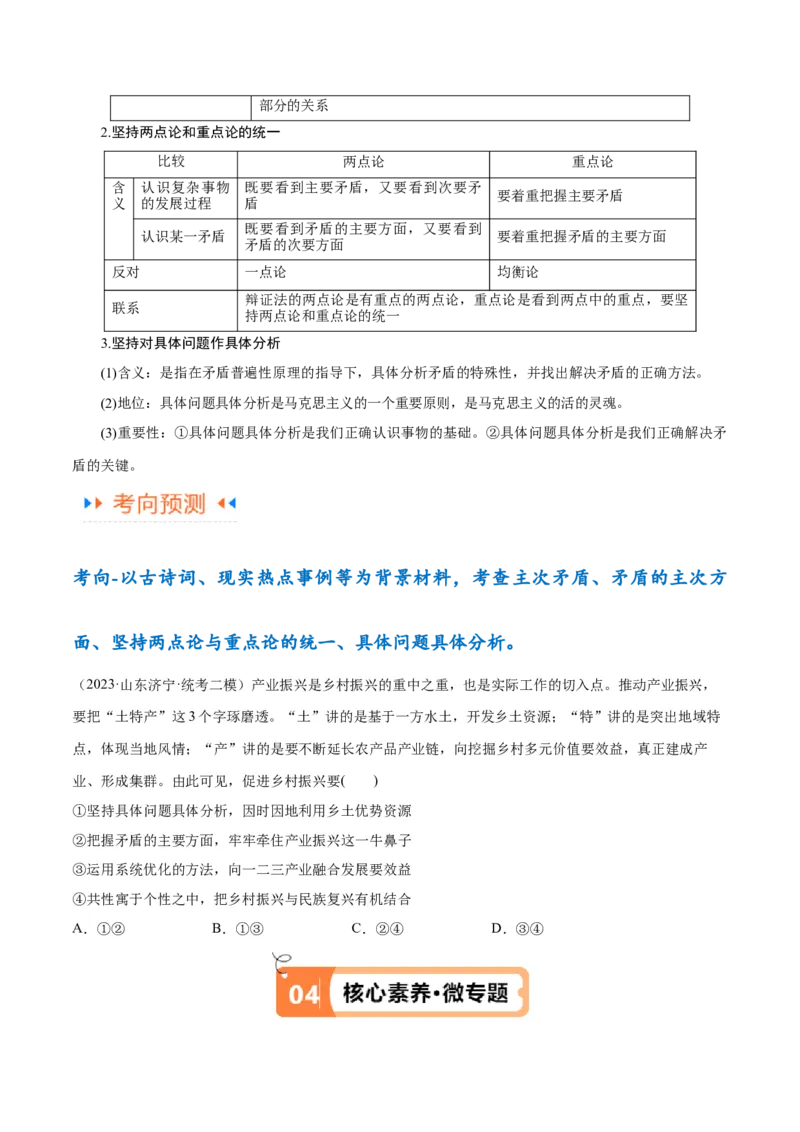 | | 部分的关系 |
|---|---|

2.坚持两点论和重点论的统一

| 比较 | | 两点论 | 重点论 |
|---|---|---|---|
| 含义 | 认识复杂事物的发展过程 | 既要看到主要矛盾，又要看到次要矛盾 | 要着重把握主要矛盾 |
| | 认识某一矛盾 | 既要看到矛盾的主要方面，又要看到矛盾的次要方面 | 要着重把握矛盾的主要方面 |
| 反对 | | 一点论 | 均衡论 |
| 联系 | | 辩证法的两点论是有重点的两点论，重点论是看到两点中的重点，要坚持两点论和重点论的统一 | |

3.坚持对具体问题作具体分析

(1)含义：是指在矛盾普遍性原理的指导下，具体分析矛盾的特殊性，并找出解决矛盾的正确方法。

(2)地位：具体问题具体分析是马克思主义的一个重要原则，是马克思主义的活的灵魂。

(3)重要性：①具体问题具体分析是我们正确认识事物的基础。②具体问题具体分析是我们正确解决矛盾的关键。

考向预测

考向-以古诗词、现实热点事例等为背景材料，考查主次矛盾、矛盾的主次方面、坚持两点论与重点论的统一、具体问题具体分析。

（2023·山东济宁·统考二模）产业振兴是乡村振兴的重中之重，也是实际工作的切入点。推动产业振兴，要把“土特产”这3个字琢磨透。“土”讲的是基于一方水土，开发乡土资源；“特”讲的是突出地域特点，体现当地风情；“产”讲的是要不断延长农产品产业链，向挖掘乡村多元价值要效益，真正建成产业、形成集群。由此可见，促进乡村振兴要(　　)

①坚持具体问题具体分析，因时因地利用乡土优势资源

②把握矛盾的主要方面，牢牢牵住产业振兴这一牛鼻子

③运用系统优化的方法，向一二三产业融合发展要效益

④共性寓于个性之中，把乡村振兴与民族复兴有机结合

A．①②　　B．①③　　C．②④　　D．③④

04 核心素养·微专题